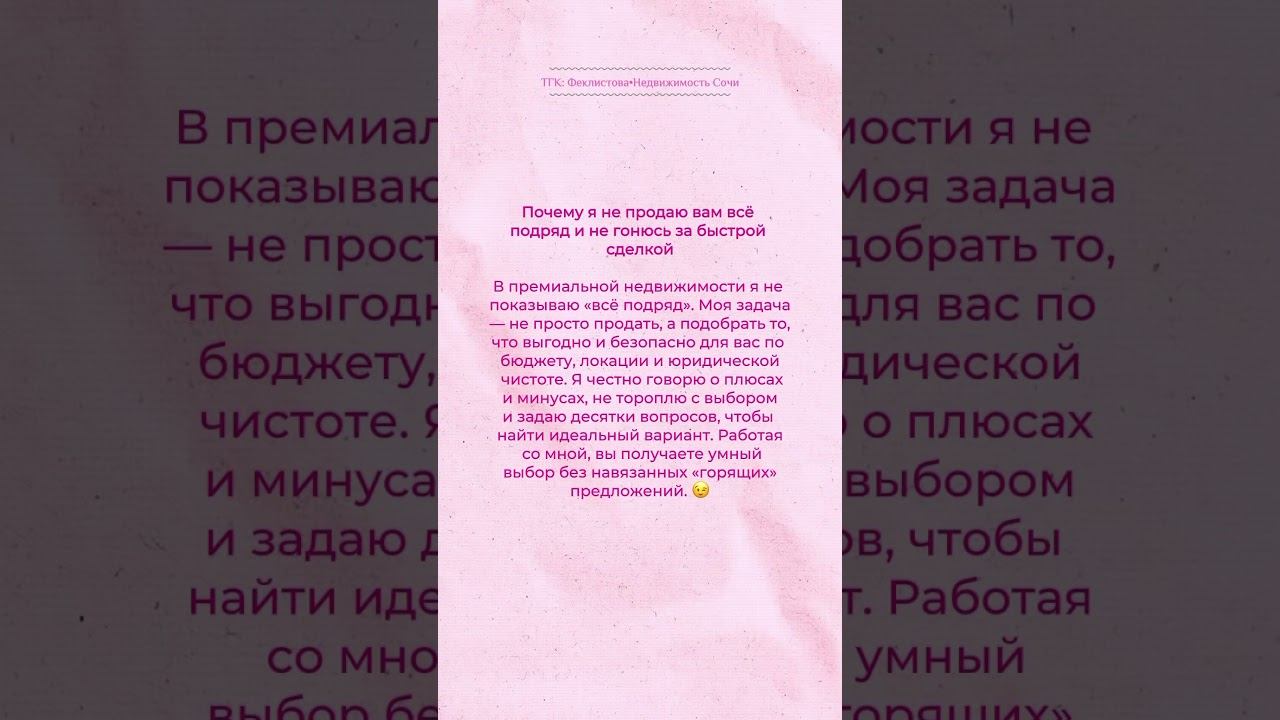 ТГК: Феклистова•Недвижимость Сочи

Почему я не продаю вам всё подряд и не гонюсь за быстрой сделкой

В премиальной недвижимости я не показываю «всё подряд». Моя задача — не просто продать, а подобрать то, что выгодно и безопасно для вас по бюджету, локации и юридической чистоте. Я честно говорю о плюсах и минусах, не тороплю с выбором и задаю десятки вопросов, чтобы найти идеальный вариант. Работая со мной, вы получаете умный выбор без навязанных «горящих» предложений. 😉